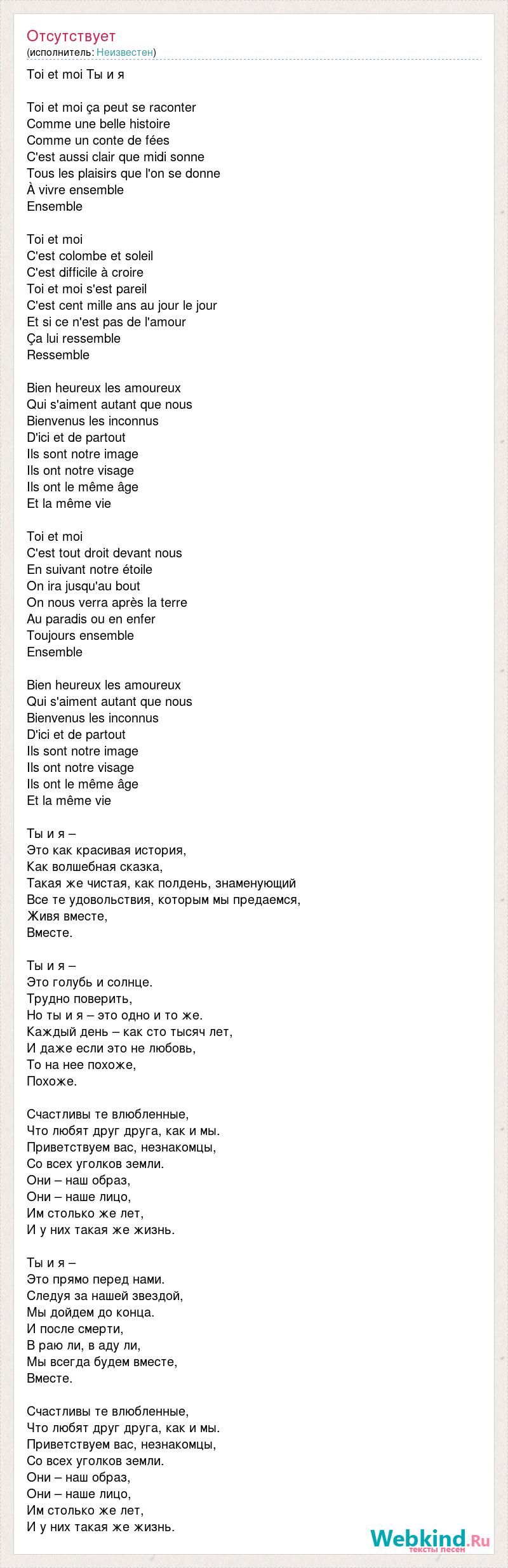 Отсутствует
(исполнитель: Неизвестен)

Toi et moi Ты и я

Toi et moi ça peut se raconter
Comme une belle histoire
Comme un conte de fées
C'est aussi clair que midi sonne
Tous les plaisirs que l'on se donne
À vivre ensemble
Ensemble

Toi et moi
C'est colombe et soleil
C'est difficile à croire
Toi et moi s'est pareil
C'est cent mille ans au jour le jour
Et si ce n'est pas de l'amour
Ça lui ressemble
Ressemble

Bien heureux les amoureux
Qui s'aiment autant que nous
Bienvenus les inconnus
D'ici et de partout
Ils sont notre image
Ils ont notre visage
Ils ont le même âge
Et la même vie

Toi et moi
C'est tout droit devant nous
En suivant notre étoile
On ira jusqu'au bout
On nous verra après la terre
Au paradis ou en enfer
Toujours ensemble
Ensemble

Bien heureux les amoureux
Qui s'aiment autant que nous
Bienvenus les inconnus
D'ici et de partout
Ils sont notre image
Ils ont notre visage
Ils ont le même âge
Et la même vie

Ты и я –
Это как красивая история,
Как волшебная сказка,
Такая же чистая, как полдень, знаменующий
Все те удовольствия, которым мы предаемся,
Живя вместе,
Вместе.

Ты и я –
Это голубь и солнце.
Трудно поверить,
Но ты и я – это одно и то же.
Каждый день – как сто тысяч лет,
И даже если это не любовь,
То на нее похоже,
Похоже.

Счастливы те влюбленные,
Что любят друг друга, как и мы.
Приветствуем вас, незнакомцы,
Со всех уголков земли.
Они – наш образ,
Они – наше лицо,
Им столько же лет,
И у них такая же жизнь.

Ты и я –
Это прямо перед нами.
Следуя за нашей звездой,
Мы дойдем до конца.
И после смерти,
В раю ли, в аду ли,
Мы всегда будем вместе,
Вместе.

Счастливы те влюбленные,
Что любят друг друга, как и мы.
Приветствуем вас, незнакомцы,
Со всех уголков земли.
Они – наш образ,
Они – наше лицо,
Им столько же лет,
И у них такая же жизнь.

Webkind.Ru
тексты песен